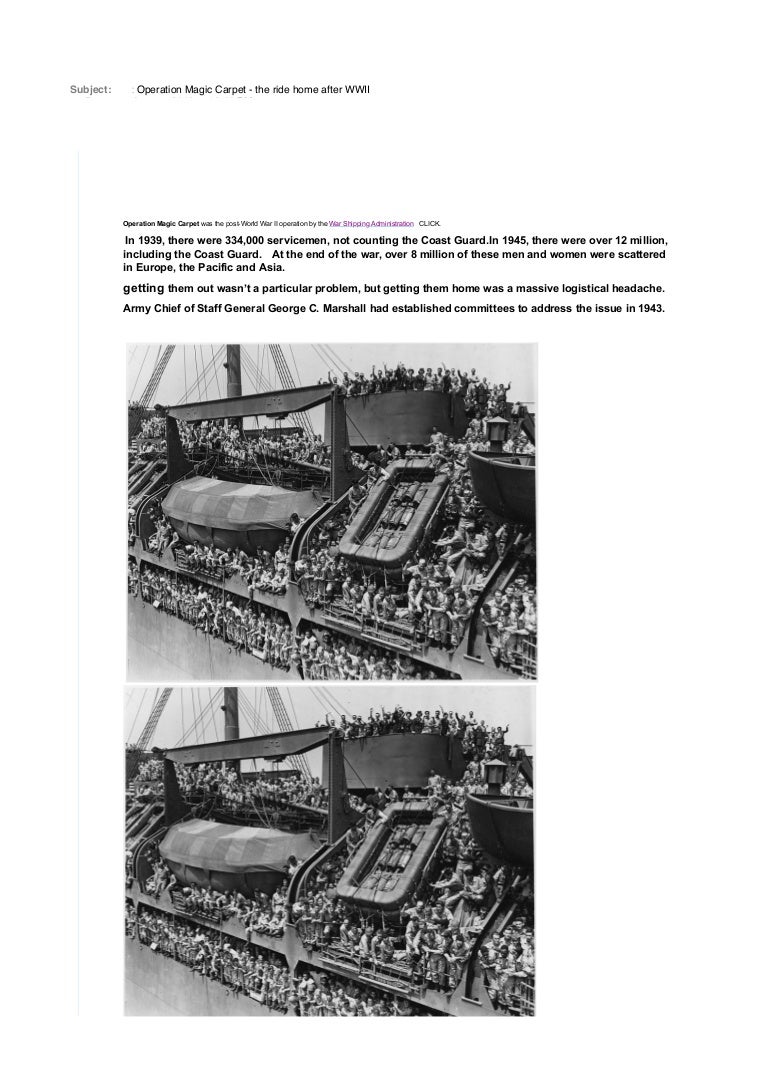 Subject: : Operation Magic Carpet - the ride home after WWII

Operation Magic Carpet was the post-World War II operation by the War Shipping Administration CLICK.

In 1939, there were 334,000 servicemen, not counting the Coast Guard.In 1945, there were over 12 million, including the Coast Guard. At the end of the war, over 8 million of these men and women were scattered in Europe, the Pacific and Asia.

getting them out wasn't a particular problem, but getting them home was a massive logistical headache.

Army Chief of Staff General George C. Marshall had established committees to address the issue in 1943.